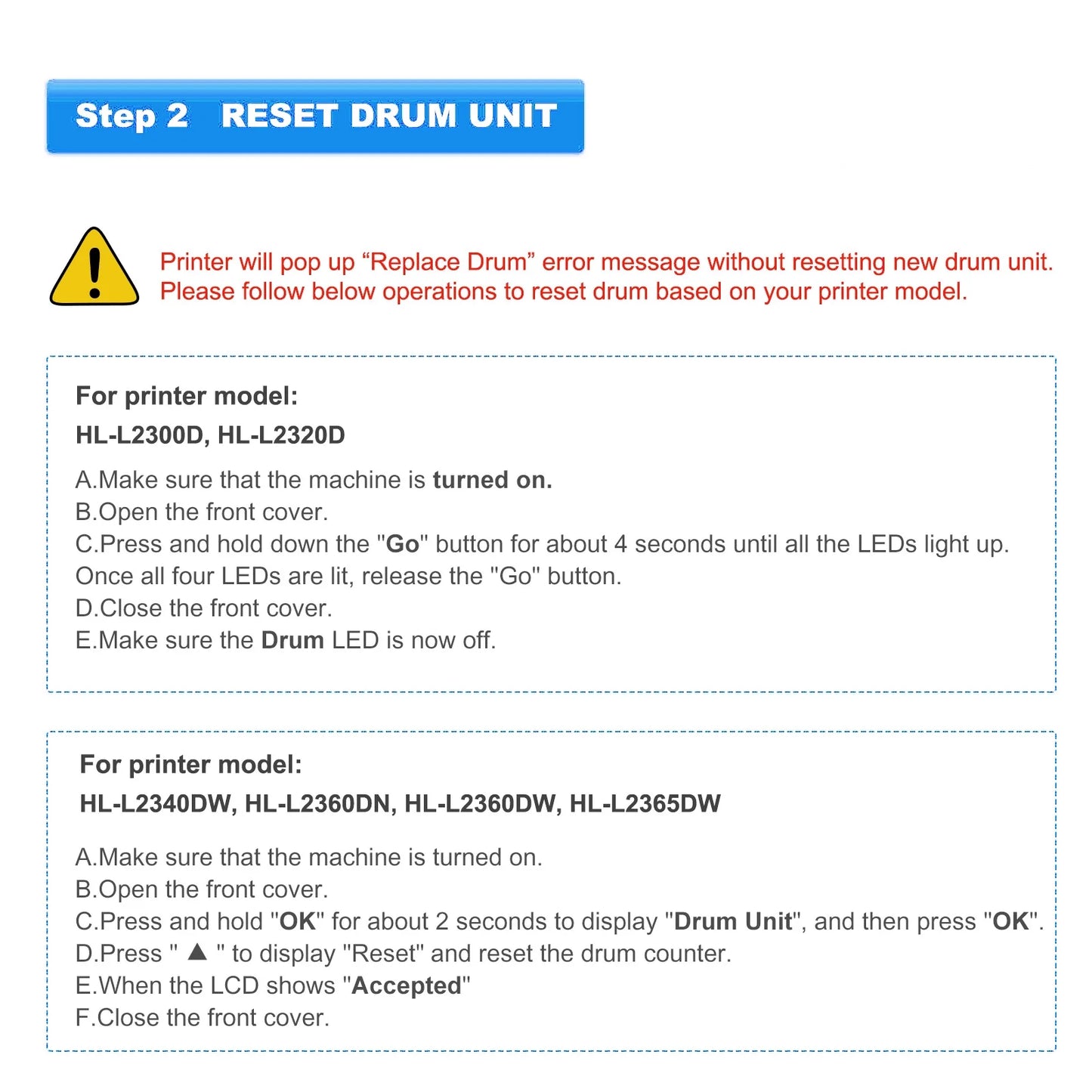 Step 2 RESET DRUM UNIT

Printer will pop up “Replace Drum” error message without resetting new drum unit. Please follow below operations to reset drum based on your printer model.

For printer model:
HL-L2300D, HL-L2320D

A.Make sure that the machine is turned on.
B.Open the front cover.
C.Press and hold down the "Go" button for about 4 seconds until all the LEDs light up. Once all four LEDs are lit, release the "Go" button.
D.Close the front cover.
E.Make sure the Drum LED is now off.

For printer model:
HL-L2340DW, HL-L2360DN, HL-L2360DW, HL-L2365DW

A.Make sure that the machine is turned on.
B.Open the front cover.
C.Press and hold "OK" for about 2 seconds to display "Drum Unit", and then press "OK".
D.Press " ▲ " to display "Reset" and reset the drum counter.
E.When the LCD shows "Accepted"
F.Close the front cover.